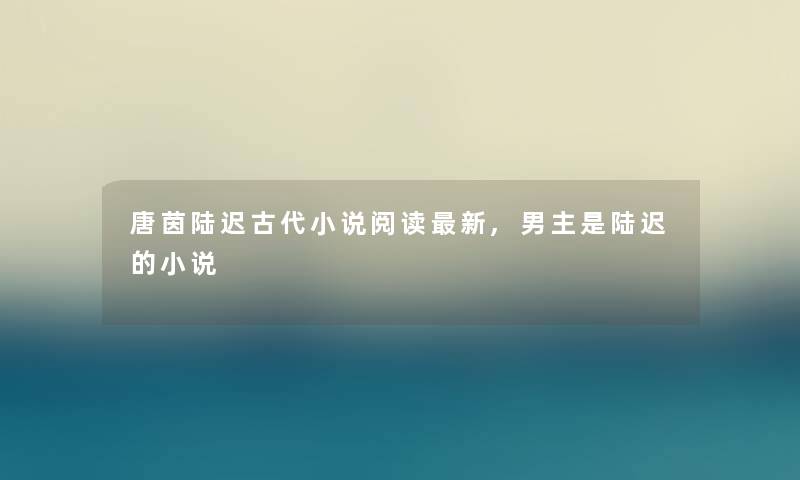 唐茵陆迟古代小说阅读最新，男主是陆迟的小说